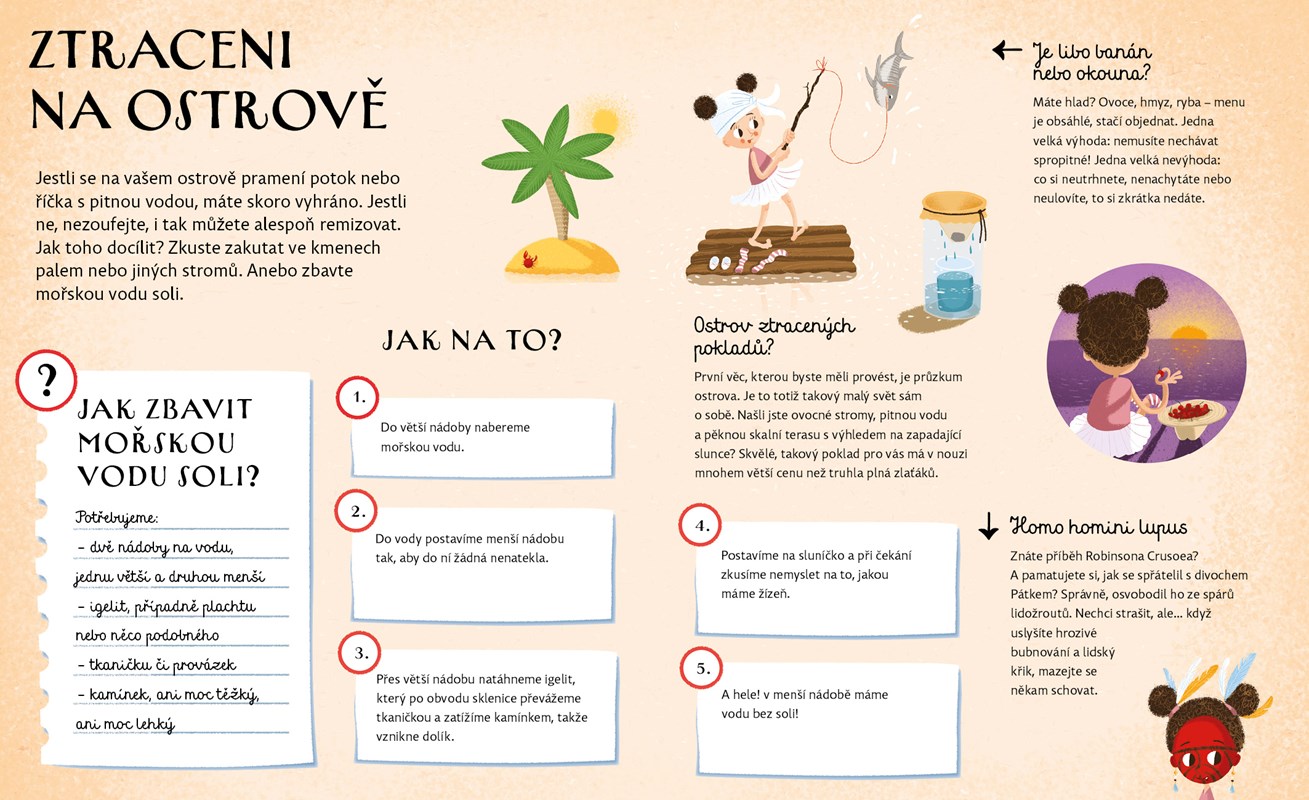 ZTRACENI NA OSTROVĚ

Jestli se na vašem ostrově pramení potok nebo říčka s pitnou vodou, máte skoro vyhráno. Jestli ne, nezoufejte, i tak můžete alespoň remizovat. Jak toho docílit? Zkuste zakutat ve kmenech palem nebo jiných stromů. Anebo zbavte mořskou vodu soli.

?

JAK ZBAVIT MOŘSKOU VODU SOLI?

Potřebujeme:
– dvě nádoby na vodu, jednu větší a druhou menší
– igelit, případně plachtu nebo něco podobného
– tkaničku či provázek
– kamínek, ani moc těžký, ani moc lehký

JAK NA TO?

1. Do větší nádoby nabereme mořskou vodu.

2. Do vody postavíme menší nádobu tak, aby do ní žádná nenatekla.

3. Přes větší nádobu natáhneme igelit, který po obvodu sklenice převážeme tkaničkou a zatížíme kamínkem, takže vznikne dolík.

4. Postavíme na sluníčko a při čekání zkusíme nemyslet na to, jakou máme žízeň.

5. A hele! v menší nádobě máme vodu bez soli!

Ostrov ztracených pokladů?

První věc, kterou byste měli provést, je průzkum ostrova. Je to totiž takový malý svět sám o sobě. Našli jste ovocné stromy, pitnou vodu a pěknou skalní terasu s výhledem na zapadající slunce? Skvělé, takový poklad pro vás má v nouzi mnohem větší cenu než truhla plná zlaťáků.

Je libo banán nebo okouna?

Máte hlad? Ovoce, hmyz, ryba – menu je obsáhlé, stačí objednat. Jedna velká výhoda: nemusíte nechávat spropitné! Jedna velká nevýhoda: co si neutrhnete, nenachytáte nebo neulovíte, to si zkrátka nedáte.

Homo homini lupus

Znáte příběh Robinsona Crusoea? A pamatujete si, jak se spřátelil s divochem Pátkem? Správně, osvobodil ho ze spárů lidožroutů. Nechci strašit, ale... když uslyšíte hrozivé bubnování a lidský křik, mazejte se někam schovat.